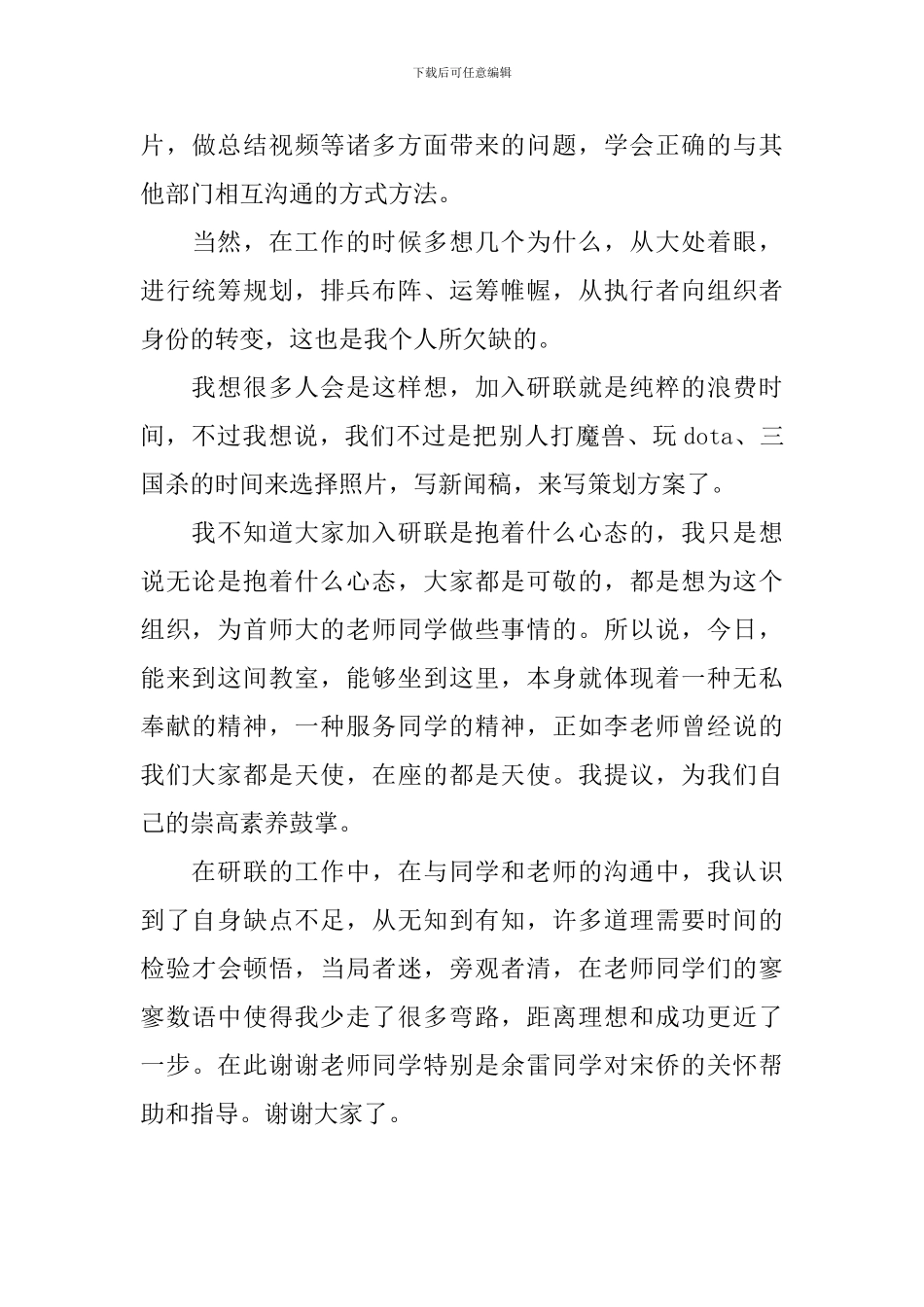 下载后可任意编辑

片，做总结视频等诸多方面带来的问题，学会正确的与其他部门相互沟通的方式方法。

当然，在工作的时候多想几个为什么，从大处着眼，进行统筹规划，排兵布阵、运筹帷幄，从执行者向组织者身份的转变，这也是我个人所欠缺的。

我想很多人会是这样想，加入研联就是纯粹的浪费时间，不过我想说，我们不过是把别人打魔兽、玩 dota、三国杀的时间来选择照片，写新闻稿，来写策划方案了。

我不知道大家加入研联是抱着什么心态的，我只是想说无论是抱着什么心态，大家都是可敬的，都是想为这个组织，为首师大的老师同学做些事情的。所以说，今日，能来到这间教室，能够坐到这里，本身就体现着一种无私奉献的精神，一种服务同学的精神，正如李老师曾经说的我们大家都是天使，在座的都是天使。我提议，为我们自己的崇高素养鼓掌。

在研联的工作中，在与同学和老师的沟通中，我认识到了自身缺点不足，从无知到有知，许多道理需要时间的检验才会顿悟，当局者迷，旁观者清，在老师同学们的寥寥数语中使得我少走了很多弯路，距离理想和成功更近了一步。在此谢谢老师同学特别是余雷同学对宋侨的关怀帮助和指导。谢谢大家了。